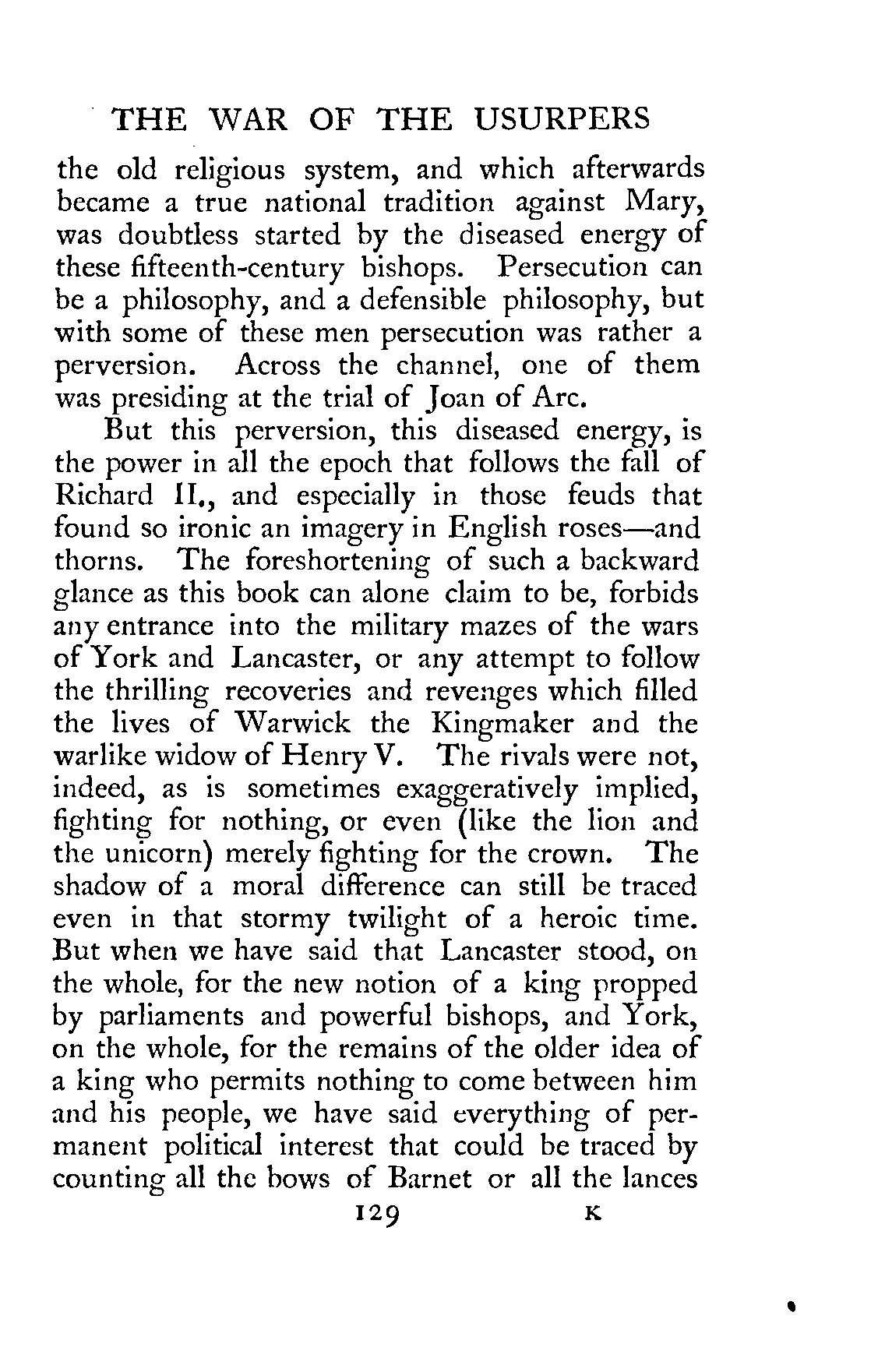 THE WAR OF THE USURPERS

the old religious system, and which afterwards became a true national tradition against Mary, was doubtless started by the diseased energy of these fifteenth-century bishops. Persecution can be a philosophy, and a defensible philosophy, but with some of these men persecution was rather a perversion. Across the channel, one of them was presiding at the trial of Joan of Arc.

But this perversion, this diseased energy, is the power in all the epoch that follows the fall of Richard II., and especially in those feuds that found so ironic an imagery in English roses—and thorns. The foreshortening of such a backward glance as this book can alone claim to be, forbids any entrance into the military mazes of the wars of York and Lancaster, or any attempt to follow the thrilling recoveries and revenges which filled the lives of Warwick the Kingmaker and the warlike widow of Henry V. The rivals were not, indeed, as is sometimes exaggeratively implied, fighting for nothing, or even (like the lion and the unicorn) merely fighting for the crown. The shadow of a moral difference can still be traced even in that stormy twilight of a heroic time. But when we have said that Lancaster stood, on the whole, for the new notion of a king propped by parliaments and powerful bishops, and York, on the whole, for the remains of the older idea of a king who permits nothing to come between him and his people, we have said everything of permanent political interest that could be traced by counting all the bows of Barnet or all the lances

129 K